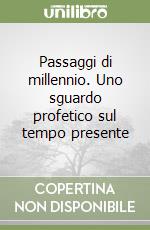 unilibro

Passaggi di millennio. Uno sguardo profetico sul tempo presente

COPERTINA NON DISPONIBILE